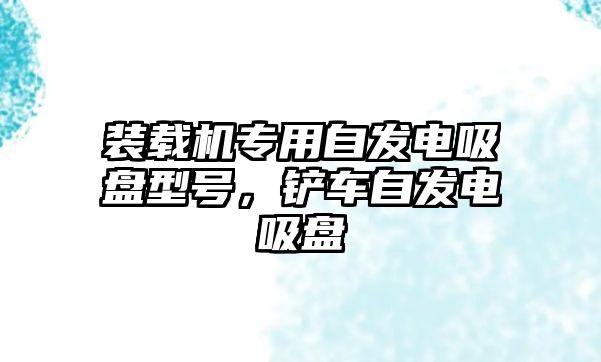 装载机专用自发电吸盘型号，铲车自发电吸盘